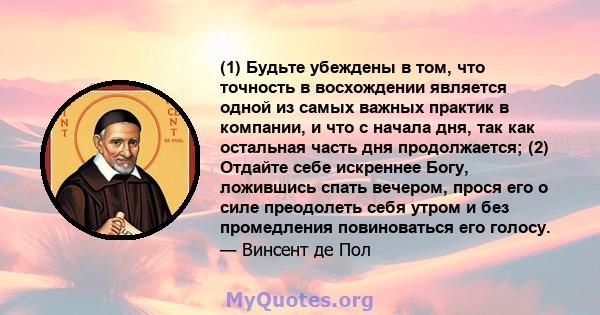 NT CENT DE PAUL

(1) Будьте убеждены в том, что точность в восхождении является одной из самых важных практик в компании, и что с начала дня, так как остальная часть дня продолжается; (2) Отдайте себе искреннее Богу, ложившись спать вечером, прося его о силе преодолеть себя утром и без промедления повиноваться его голосу.
— Винсент де Пол

MyQuotes.org